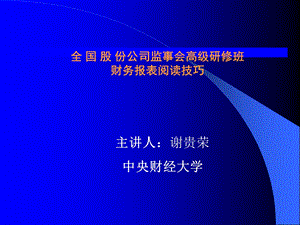 全 国 股 份公司监事会高级研修班
财务报表阅读技巧

主讲人：谢贵荣

中央财经大学